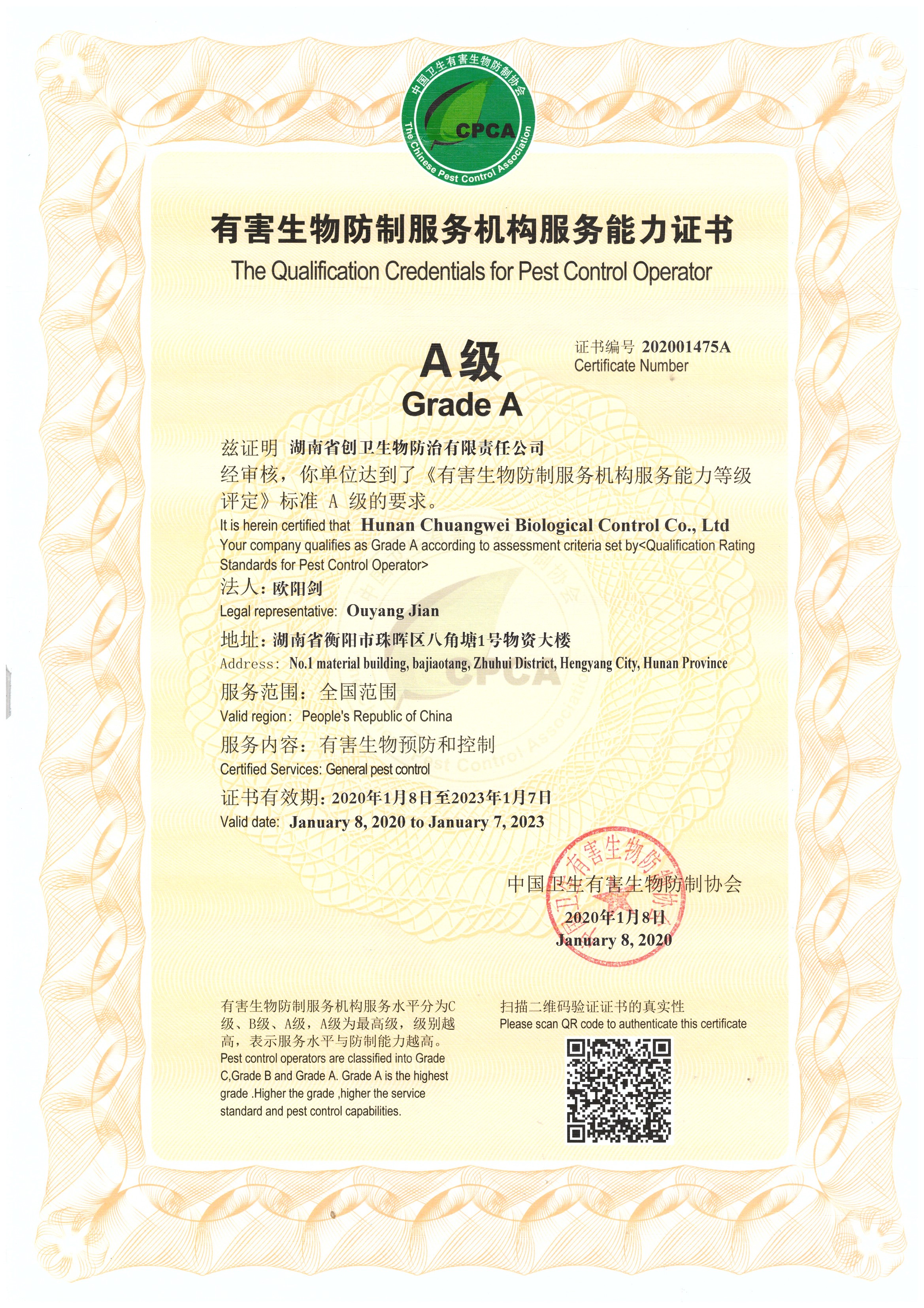 中国卫生有害生物防制协会
CPCA
The Chinese Pest Control Association

有害生物防制服务机构服务能力证书
The Qualification Credentials for Pest Control Operator

A级
Grade A

证书编号 202001475A
Certificate Number

兹证明 湖南省创卫生物防治有限责任公司
经审核，你单位达到了《有害生物防制服务机构服务能力等级评定》标准 A 级的要求。
It is herein certified that Hunan Chuangwei Biological Control Co., Ltd
Your company qualifies as Grade A according to assessment criteria set by<Qualification Rating Standards for Pest Control Operator>

法人：欧阳剑
Legal representative: Ouyang Jian

地址：湖南省衡阳市珠晖区八角塘1号物资大楼
Address: No.1 material building, bajiaotang, Zhuhui District, Hengyang City, Hunan Province

服务范围：全国范围
Valid region: People's Republic of China

服务内容：有害生物预防和控制
Certified Services: General pest control

证书有效期：2020年1月8日至2023年1月7日
Valid date: January 8, 2020 to January 7, 2023

中国卫生有害生物防制协会
2020年1月8日
January 8, 2020

有害生物防制服务机构服务水平分为C级、B级、A级，A级为最高级，级别越高，表示服务水平与防制能力越高。
Pest control operators are classified into Grade C,Grade B and Grade A. Grade A is the highest grade .Higher the grade ,higher the service standard and pest control capabilities.

扫描二维码验证证书的真实性
Please scan QR code to authenticate this certificate